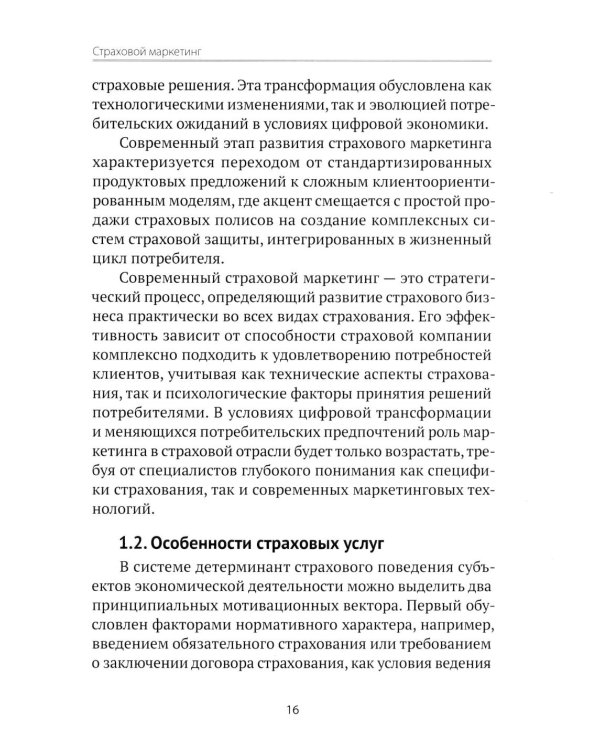 Страховой маркетинг

страховые решения. Эта трансформация обусловлена как технологическими изменениями, так и эволюцией потребительских ожиданий в условиях цифровой экономики.

Современный этап развития страхового маркетинга характеризуется переходом от стандартизированных продуктовых предложений к сложным клиентоориентированным моделям, где акцент смещается с простой продажи страховых полисов на создание комплексных систем страховой защиты, интегрированных в жизненный цикл потребителя.

Современный страховой маркетинг — это стратегический процесс, определяющий развитие страхового бизнеса практически во всех видах страхования. Его эффективность зависит от способности страховой компании комплексно подходить к удовлетворению потребностей клиентов, учитывая как технические аспекты страхования, так и психологические факторы принятия решений потребителями. В условиях цифровой трансформации и меняющихся потребительских предпочтений роль маркетинга в страховой отрасли будет только возрастать, требуя от специалистов глубокого понимания как специфики страхования, так и современных маркетинговых технологий.

1.2. Особенности страховых услуг

В системе детерминант страхового поведения субъектов экономической деятельности можно выделить два принципиальных мотивационных вектора. Первый обусловлен факторами нормативного характера, например, введением обязательного страхования или требованием о заключении договора страхования, как условия ведения

16